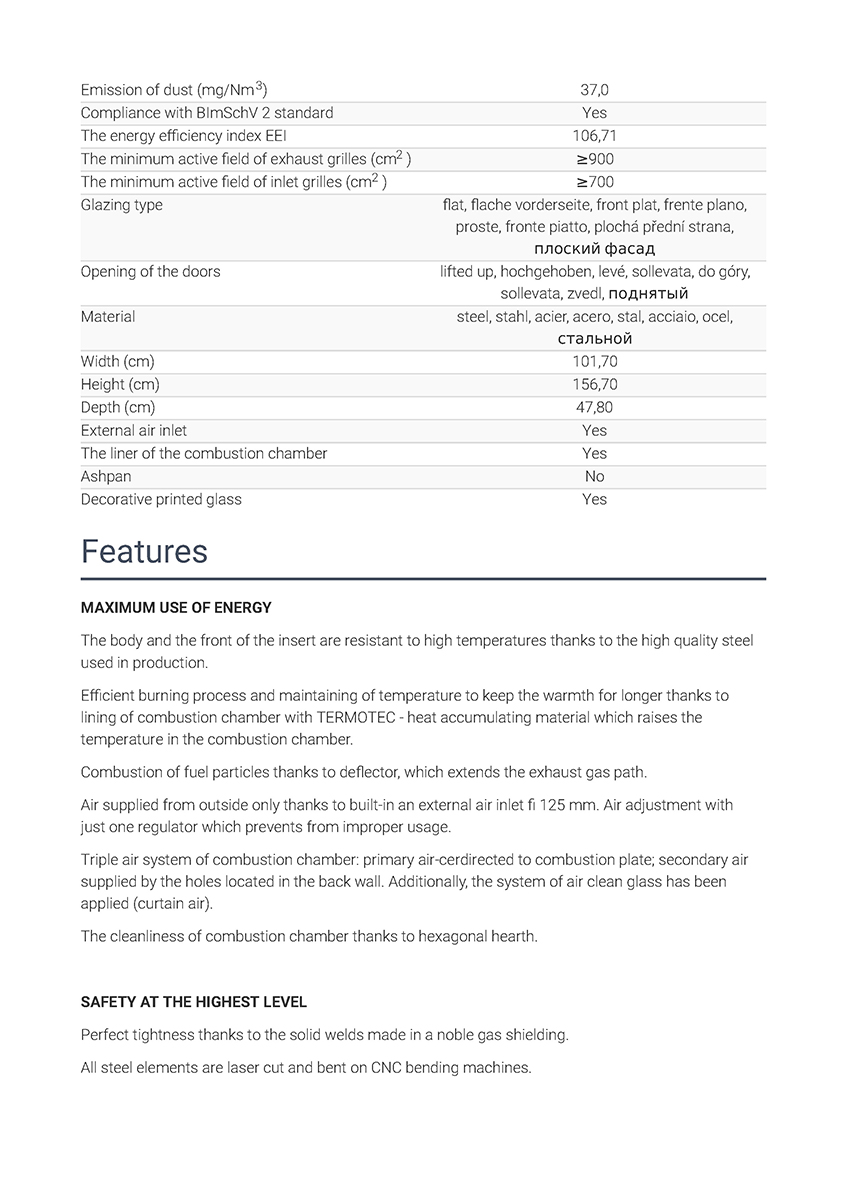 | | |
|---|---|
| Emission of dust (mg/Nm$^3$) | 37,0 |
| Compliance with BImSchV 2 standard | Yes |
| The energy efficiency index EEI | 106,71 |
| The minimum active field of exhaust grilles (cm$^2$ ) | ≥900 |
| The minimum active field of inlet grilles (cm$^2$ ) | ≥700 |
| Glazing type | flat, flache vorderseite, front plat, frente plano, proste, fronte piatto, plochá přední strana, плоский фасад |
| Opening of the doors | lifted up, hochgehoben, levé, sollevata, do góry, sollevata, zvedl, поднятый |
| Material | steel, stahl, acier, acero, stal, acciaio, ocel, стальной |
| Width (cm) | 101,70 |
| Height (cm) | 156,70 |
| Depth (cm) | 47,80 |
| External air inlet | Yes |
| The liner of the combustion chamber | Yes |
| Ashpan | No |
| Decorative printed glass | Yes |

Features

MAXIMUM USE OF ENERGY

The body and the front of the insert are resistant to high temperatures thanks to the high quality steel used in production.

Efficient burning process and maintaining of temperature to keep the warmth for longer thanks to lining of combustion chamber with TERMOTEC - heat accumulating material which raises the temperature in the combustion chamber.

Combustion of fuel particles thanks to deflector, which extends the exhaust gas path.

Air supplied from outside only thanks to built-in an external air inlet fi 125 mm. Air adjustment with just one regulator which prevents from improper usage.

Triple air system of combustion chamber: primary air-cerdirected to combustion plate; secondary air supplied by the holes located in the back wall. Additionally, the system of air clean glass has been applied (curtain air).

The cleanliness of combustion chamber thanks to hexagonal hearth.

SAFETY AT THE HIGHEST LEVEL

Perfect tightness thanks to the solid welds made in a noble gas shielding.

All steel elements are laser cut and bent on CNC bending machines.